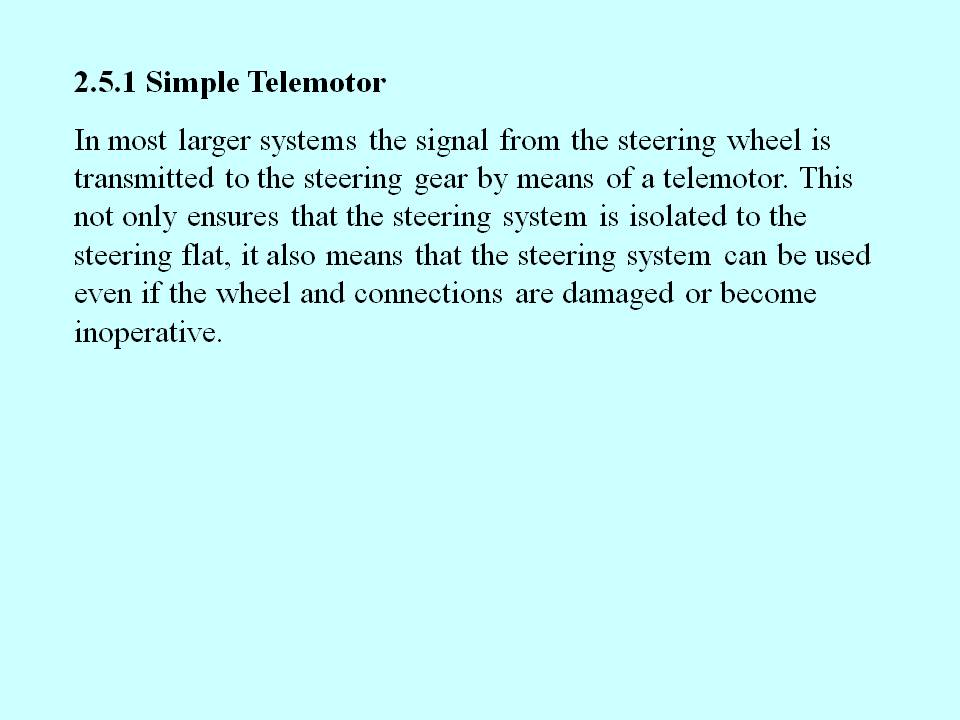 2.5.1 Simple Telemotor

In most larger systems the signal from the steering wheel is transmitted to the steering gear by means of a telemotor. This not only ensures that the steering system is isolated to the steering flat, it also means that the steering system can be used even if the wheel and connections are damaged or become inoperative.